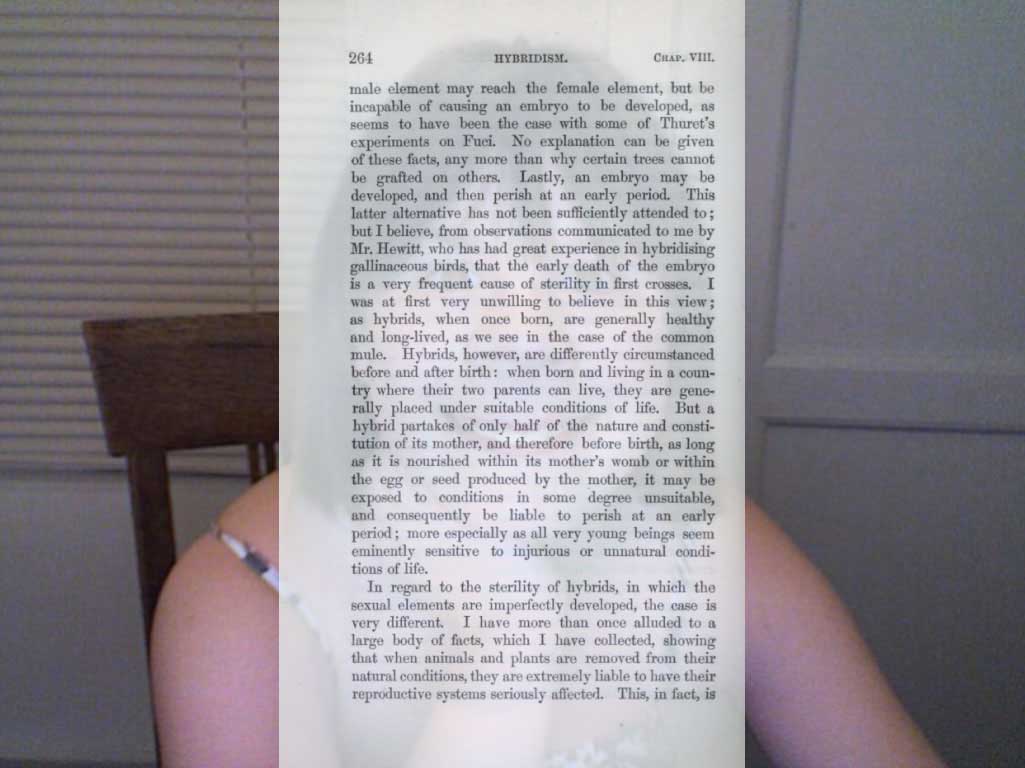 264 HYBRIDISM. CHAP. VIII.

male element may reach the female element, but be incapable of causing an embryo to be developed, as seems to have been the case with some of Thuret's experiments on Fuci. No explanation can be given of these facts, any more than why certain trees cannot be grafted on others. Lastly, an embryo may be developed, and then perish at an early period. This latter alternative has not been sufficiently attended to; but I believe, from observations communicated to me by Mr. Hewitt, who has had great experience in hybridising gallinaceous birds, that the early death of the embryo is a very frequent cause of sterility in first crosses. I was at first very unwilling to believe in this view; as hybrids, when once born, are generally healthy and long-lived, as we see in the case of the common mule. Hybrids, however, are differently circumstanced before and after birth: when born and living in a country where their two parents can live, they are generally placed under suitable conditions of life. But a hybrid partakes of only half of the nature and constitution of its mother, and therefore before birth, as long as it is nourished within its mother's womb or within the egg or seed produced by the mother, it may be exposed to conditions in some degree unsuitable, and consequently be liable to perish at an early period; more especially as all very young beings seem eminently sensitive to injurious or unnatural conditions of life.

In regard to the sterility of hybrids, in which the sexual elements are imperfectly developed, the case is very different. I have more than once alluded to a large body of facts, which I have collected, showing that when animals and plants are removed from their natural conditions, they are extremely liable to have their reproductive systems seriously affected. This, in fact, is